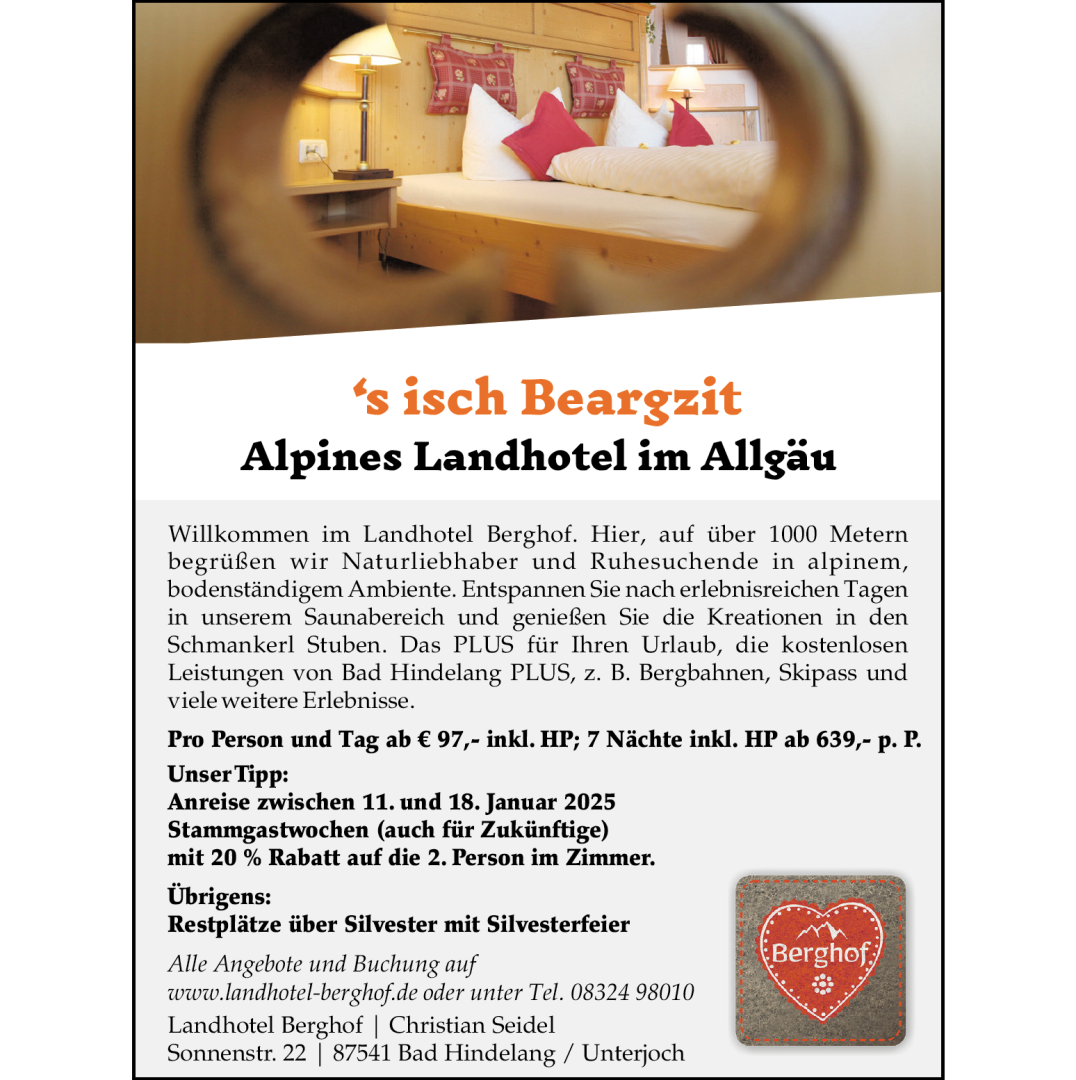 ‘s isch Beargzit
Alpines Landhotel im Allgäu

Willkommen im Landhotel Berghof. Hier, auf über 1000 Metern begrüßen wir Naturliebhaber und Ruhesuchende in alpinem, bodenständigem Ambiente. Entspannen Sie nach erlebnisreichen Tagen in unserem Saunabereich und genießen Sie die Kreationen in den Schmankerl Stuben. Das PLUS für Ihren Urlaub, die kostenlosen Leistungen von Bad Hindelang PLUS, z. B. Bergbahnen, Skipass und viele weitere Erlebnisse.

Pro Person und Tag ab € 97,- inkl. HP; 7 Nächte inkl. HP ab 639,- p. P.

Unser Tipp:
Anreise zwischen 11. und 18. Januar 2025
Stammgastwochen (auch für Zukünftige)
mit 20 % Rabatt auf die 2. Person im Zimmer.

Übrigens:
Restplätze über Silvester mit Silvesterfeier

Alle Angebote und Buchung auf
www.landhotel-berghof.de oder unter Tel. 08324 98010

Landhotel Berghof | Christian Seidel
Sonnenstr. 22 | 87541 Bad Hindelang / Unterjoch

Berghof